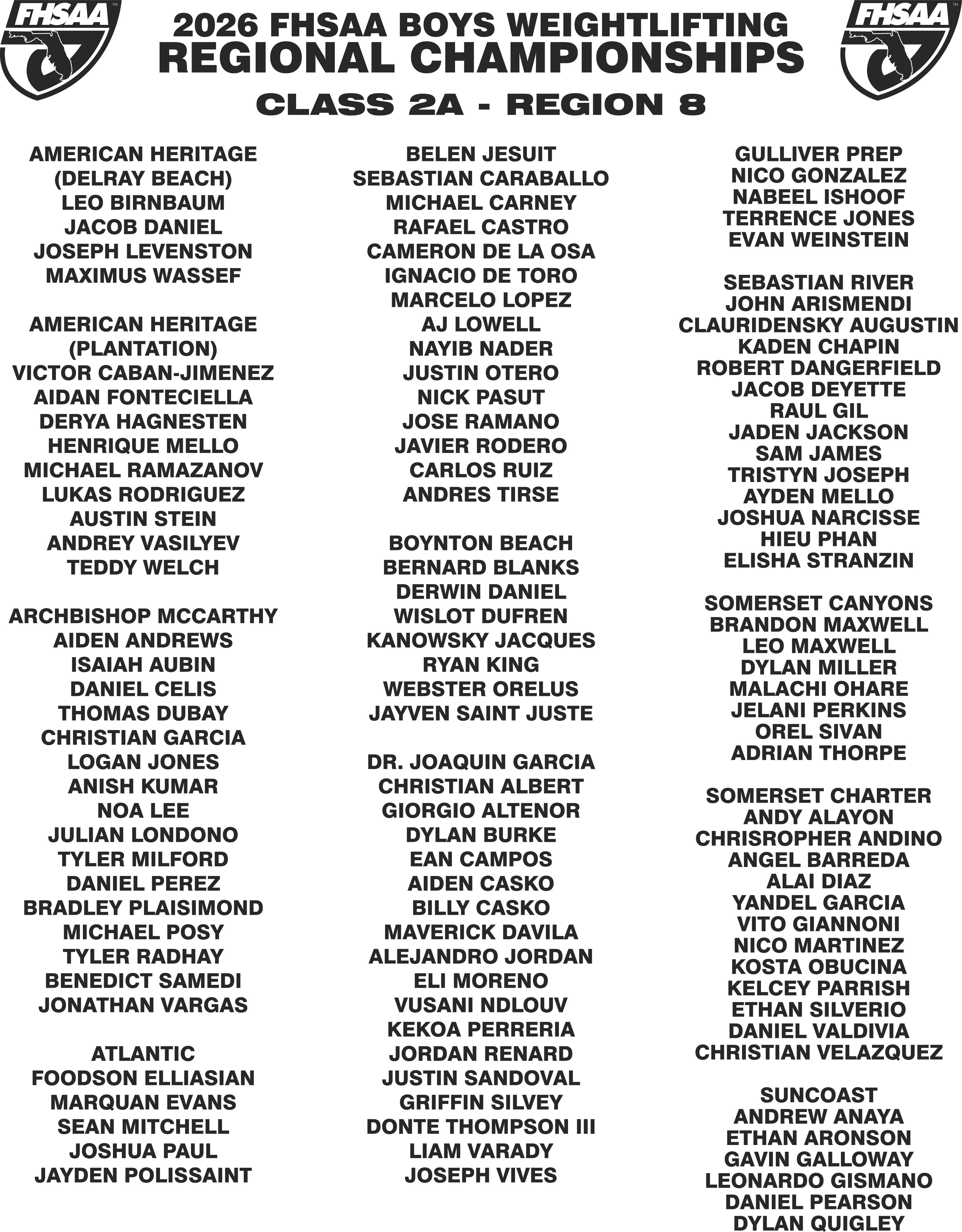 FHSAA

2026 FHSAA BOYS WEIGHTLIFTING
REGIONAL CHAMPIONSHIPS

FHSAA

CLASS 2A - REGION 8

AMERICAN HERITAGE (DELRAY BEACH)
LEO BIRNBAUM
JACOB DANIEL
JOSEPH LEVENSTON
MAXIMUS WASSEF

AMERICAN HERITAGE (PLANTATION)
VICTOR CABAN-JIMENEZ
AIDAN FONTECIELLA
DERYA HAGNESTEN
HENRIQUE MELLO
MICHAEL RAMAZANOV
LUKAS RODRIGUEZ
AUSTIN STEIN
ANDREY VASILYEV
TEDDY WELCH

ARCHBISHOP MCCARTHY
AIDEN ANDREWS
ISAIAH AUBIN
DANIEL CELIS
THOMAS DUBAY
CHRISTIAN GARCIA
LOGAN JONES
ANISH KUMAR
NOA LEE
JULIAN LONDONO
TYLER MILFORD
DANIEL PEREZ
BRADLEY PLAISIMOND
MICHAEL POSY
TYLER RADHAY
BENEDICT SAMEDI
JONATHAN VARGAS

ATLANTIC
FOODSON ELLIASIAN
MARQUAN EVANS
SEAN MITCHELL
JOSHUA PAUL
JAYDEN POLISSAINT

BELEN JESUIT
SEBASTIAN CARABALLO
MICHAEL CARNEY
RAFAEL CASTRO
CAMERON DE LA OSA
IGNACIO DE TORO
MARCELO LOPEZ
AJ LOWELL
NAYIB NADER
JUSTIN OTERO
NICK PASUT
JOSE RAMANO
JAVIER RODERO
CARLOS RUIZ
ANDRES TIRSE

BOYNTON BEACH
BERNARD BLANKS
DERWIN DANIEL
WISLOT DUFREN
KANOWSKY JACQUES
RYAN KING
WEBSTER ORELUS
JAYVEN SAINT JUSTE

DR. JOAQUIN GARCIA
CHRISTIAN ALBERT
GIORGIO ALTENOR
DYLAN BURKE
EAN CAMPOS
AIDEN CASKO
BILLY CASKO
MAVERICK DAVILA
ALEJANDRO JORDAN
ELI MORENO
VUSANI NDLOUV
KEKOA PERRERIA
JORDAN RENARD
JUSTIN SANDOVAL
GRIFFIN SILVEY
DONTE THOMPSON III
LIAM VARADY
JOSEPH VIVES

GULLIVER PREP
NICO GONZALEZ
NABEEL ISHOOF
TERRENCE JONES
EVAN WEINSTEIN

SEBASTIAN RIVER
JOHN ARISMENDI
CLAURIDENSKY AUGUSTIN
KADEN CHAPIN
ROBERT DANGERFIELD
JACOB DEYETTE
RAUL GIL
JADEN JACKSON
SAM JAMES
TRISTYN JOSEPH
AYDEN MELLO
JOSHUA NARCISSE
HIEU PHAN
ELISHA STRANZIN

SOMERSET CANYONS
BRANDON MAXWELL
LEO MAXWELL
DYLAN MILLER
MALACHI OHARE
JELANI PERKINS
OREL SIVAN
ADRIAN THORPE

SOMERSET CHARTER
ANDY ALAYON
CHRISROPHER ANDINO
ANGEL BARREDA
ALAI DIAZ
YANDEL GARCIA
VITO GIANNONI
NICO MARTINEZ
KOSTA OBUCINA
KELCEY PARRISH
ETHAN SILVERIO
DANIEL VALDIVIA
CHRISTIAN VELAZQUEZ

SUNCOAST
ANDREW ANAYA
ETHAN ARONSON
GAVIN GALLOWAY
LEONARDO GISMANO
DANIEL PEARSON
DYLAN QUIGLEY